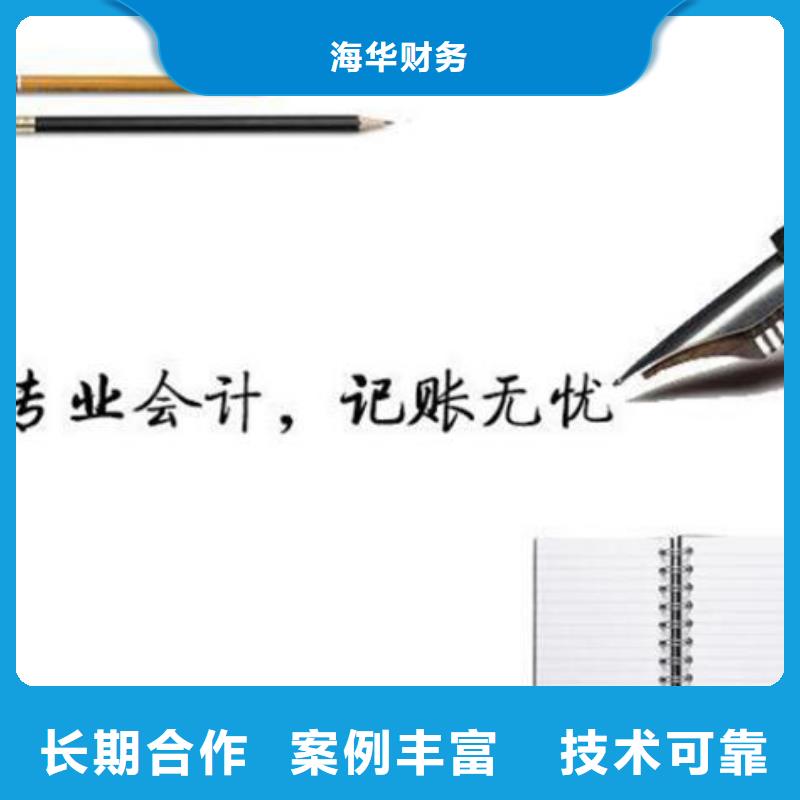 海华财务

专业会计，记账无忧

长期合作　案例丰富　技术可靠